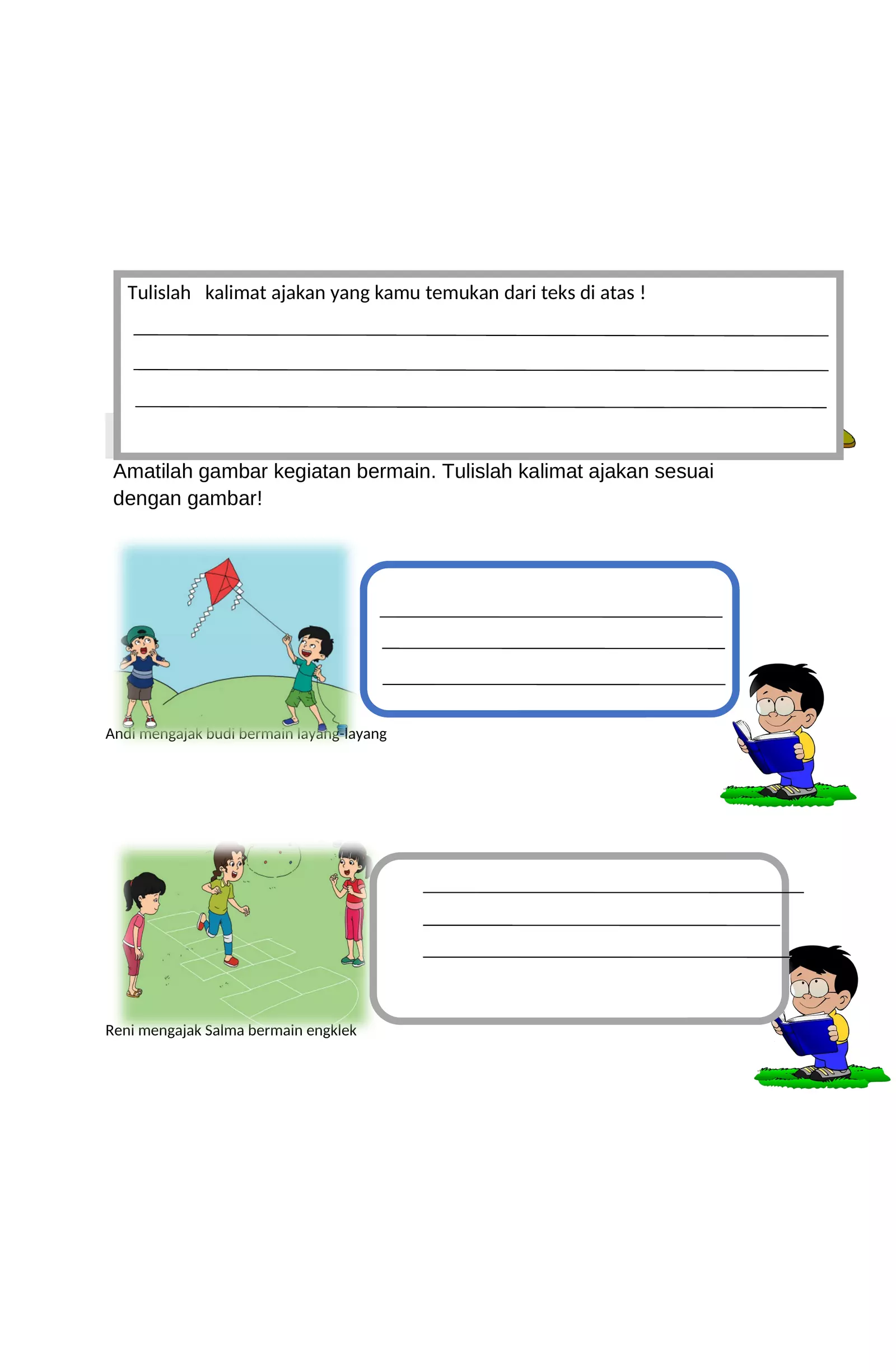 Tulislah kalimat ajakan yang kamu temukan dari teks di atas !

Amatilah gambar kegiatan bermain. Tulislah kalimat ajakan sesuai dengan gambar!

Andi mengajak budi bermain layang-layang

Reni mengajak Salma bermain engklek